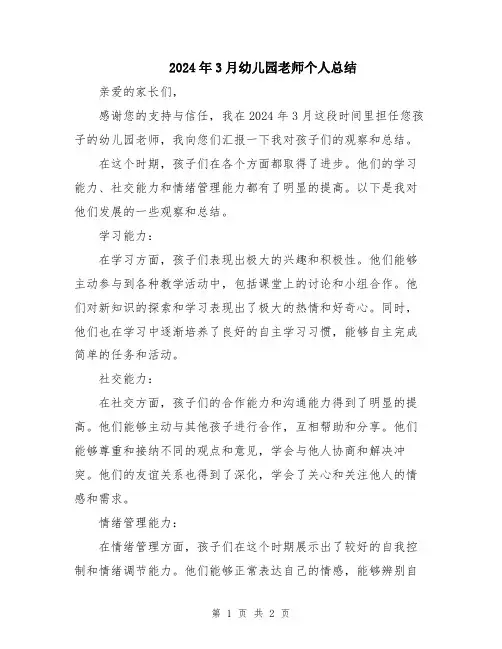 2024年3月幼儿园老师个人总结

亲爱的家长们，

感谢您的支持与信任，我在2024年3月这段时间里担任您孩子的幼儿园老师，我向您们汇报一下我对孩子们的观察和总结。

在这个时期，孩子们在各个方面都取得了进步。他们的学习能力、社交能力和情绪管理能力都有了明显的提高。以下是我对他们发展的一些观察和总结。

学习能力：

在学习方面，孩子们表现出极大的兴趣和积极性。他们能够主动参与到各种教学活动中，包括课堂上的讨论和小组合作。他们对新知识的探索和学习表现出了极大的热情和好奇心。同时，他们也在学习中逐渐培养了良好的自主学习习惯，能够自主完成简单的任务和活动。

社交能力：

在社交方面，孩子们的合作能力和沟通能力得到了明显的提高。他们能够主动与其他孩子进行合作，互相帮助和分享。他们能够尊重和接纳不同的观点和意见，学会与他人协商和解决冲突。他们的友谊关系也得到了深化，学会了关心和关注他人的情感和需求。

情绪管理能力：

在情绪管理方面，孩子们在这个时期展示出了较好的自我控制和情绪调节能力。他们能够正常表达自己的情感，能够辨别自

第 1 页 共 2 页